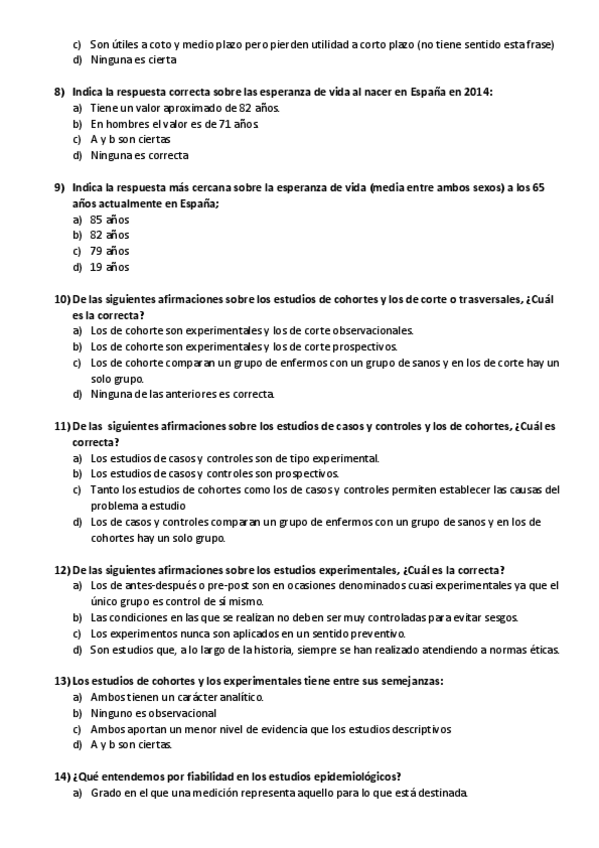 c) Son útiles a coto y medio plazo pero pierden utilidad a corto plazo (no tiene sentido esta frase)
d) Ninguna es cierta

8) Indica la respuesta correcta sobre las esperanza de vida al nacer en España en 2014:
a) Tiene un valor aproximado de 82 años.
b) En hombres el valor es de 71 años.
c) A y b son ciertas
d) Ninguna es correcta

9) Indica la respuesta más cercana sobre la esperanza de vida (media entre ambos sexos) a los 65 años actualmente en España;
a) 85 años
b) 82 años
c) 79 años
d) 19 años

10) De las siguientes afirmaciones sobre los estudios de cohortes y los de corte o trasversales, ¿Cuál es la correcta?
a) Los de cohorte son experimentales y los de corte observacionales.
b) Los de cohorte son experimentales y los de corte prospectivos.
c) Los de cohorte comparan un grupo de enfermos con un grupo de sanos y en los de corte hay un solo grupo.
d) Ninguna de las anteriores es correcta.

11) De las siguientes afirmaciones sobre los estudios de casos y controles y los de cohortes, ¿Cuál es correcta?
a) Los estudios de casos y controles son de tipo experimental.
b) Los estudios de casos y controles son prospectivos.
c) Tanto los estudios de cohortes como los de casos y controles permiten establecer las causas del problema a estudio
d) Los de casos y controles comparan un grupo de enfermos con un grupo de sanos y en los de cohortes hay un solo grupo.

12) De las siguientes afirmaciones sobre los estudios experimentales, ¿Cuál es la correcta?
a) Los de antes-después o pre-post son en ocasiones denominados cuasi experimentales ya que el único grupo es control de sí mismo.
b) Las condiciones en las que se realizan no deben ser muy controladas para evitar sesgos.
c) Los experimentos nunca son aplicados en un sentido preventivo.
d) Son estudios que, a lo largo de la historia, siempre se han realizado atendiendo a normas éticas.

13) Los estudios de cohortes y los experimentales tiene entre sus semejanzas:
a) Ambos tienen un carácter analítico.
b) Ninguno es observacional
c) Ambos aportan un menor nivel de evidencia que los estudios descriptivos
d) A y b son ciertas.

14) ¿Qué entendemos por fiabilidad en los estudios epidemiológicos?
a) Grado en el que una medición representa aquello para lo que está destinada.